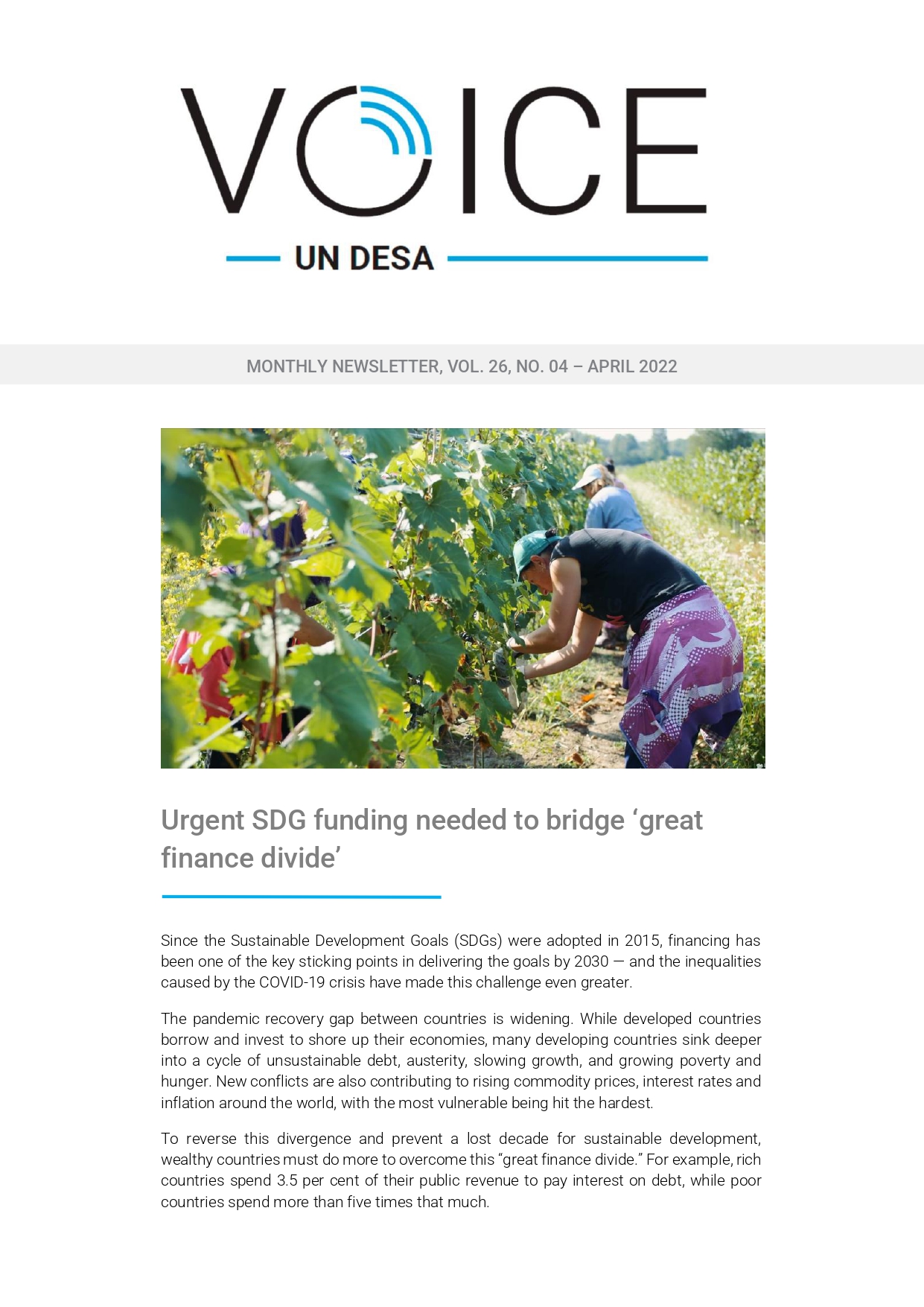 VOICE

UN DESA

MONTHLY NEWSLETTER, VOL. 26, NO. 04 – APRIL 2022

Urgent SDG funding needed to bridge ‘great finance divide’

Since the Sustainable Development Goals (SDGs) were adopted in 2015, financing has been one of the key sticking points in delivering the goals by 2030 — and the inequalities caused by the COVID-19 crisis have made this challenge even greater.

The pandemic recovery gap between countries is widening. While developed countries borrow and invest to shore up their economies, many developing countries sink deeper into a cycle of unsustainable debt, austerity, slowing growth, and growing poverty and hunger. New conflicts are also contributing to rising commodity prices, interest rates and inflation around the world, with the most vulnerable being hit the hardest.

To reverse this divergence and prevent a lost decade for sustainable development, wealthy countries must do more to overcome this “great finance divide.” For example, rich countries spend 3.5 per cent of their public revenue to pay interest on debt, while poor countries spend more than five times that much.